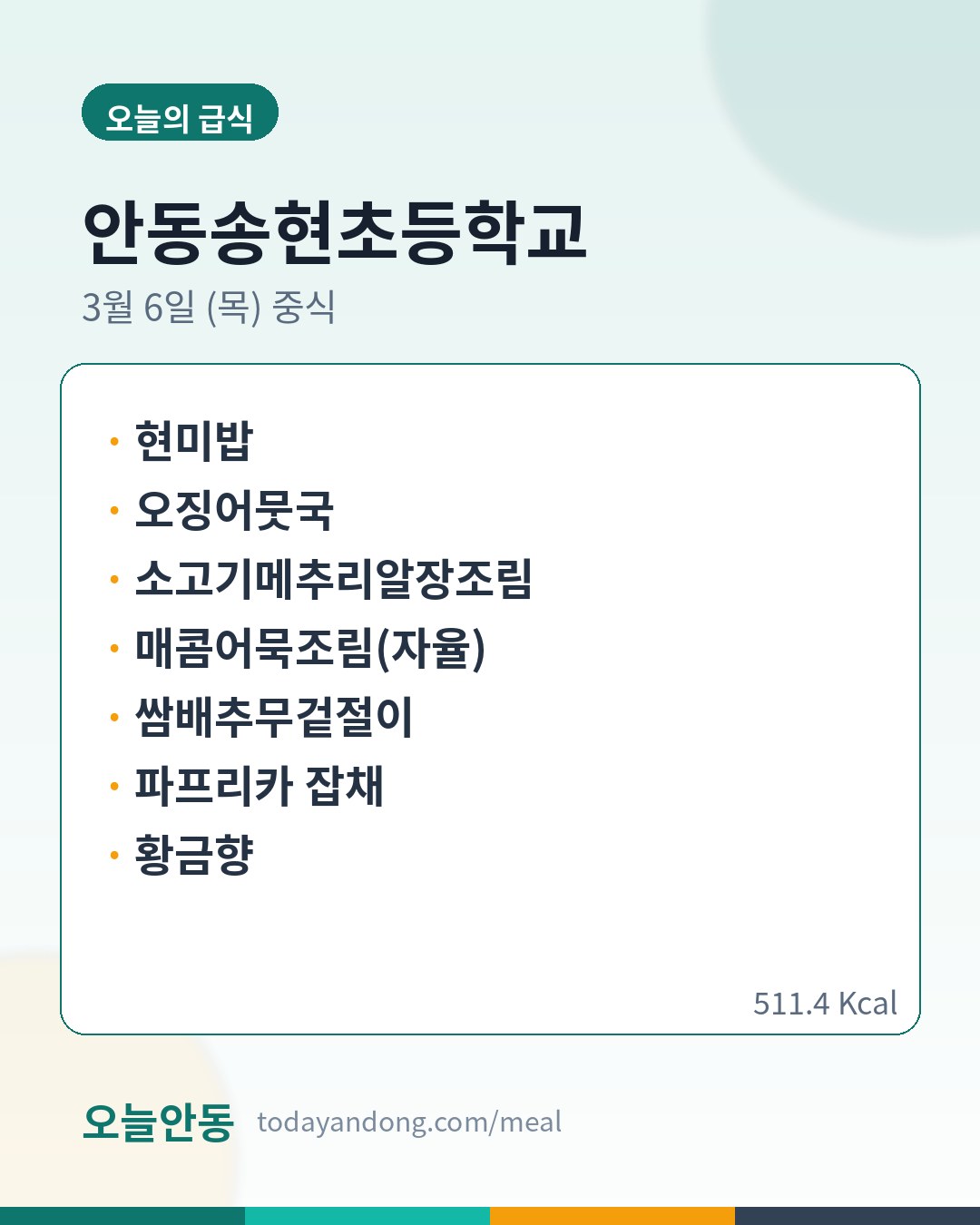 오늘의 급식

안동송현초등학교

3월 6일 (목) 중식

• 현미밥
• 오징어뭇국
• 소고기메추리알장조림
• 매콤어묵조림(자율)
• 쌈배추무겉절이
• 파프리카 잡채
• 황금향

511.4 Kcal

오늘안동 todayandong.com/meal